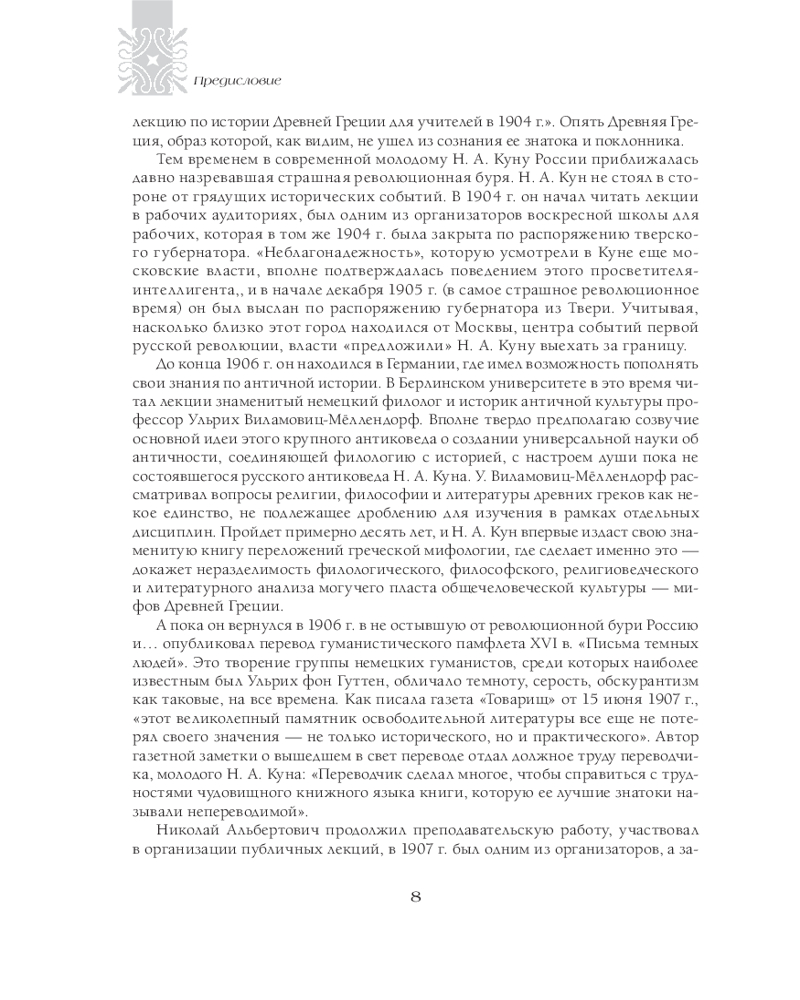 Предисловие

лекцию по истории Древней Греции для учителей в 1904 г.». Опять Древняя Греция, образ которой, как видим, не ушел из сознания ее знатока и поклонника.

Тем временем в современной молодому Н. А. Куну России приближалась давно назревавшая страшная революционная буря. Н. А. Кун не стоял в стороне от грядущих исторических событий. В 1904 г. он начал читать лекции в рабочих аудиториях, был одним из организаторов воскресной школы для рабочих, которая в том же 1904 г. была закрыта по распоряжению тверского губернатора. «Неблагонадежность», которую усмотрели в Куне еще московские власти, вполне подтверждалась поведением этого просветителя-интеллигента,, и в начале декабря 1905 г. (в самое страшное революционное время) он был выслан по распоряжению губернатора из Твери. Учитывая, насколько близко этот город находился от Москвы, центра событий первой русской революции, власти «предложили» Н. А. Куну выехать за границу.

До конца 1906 г. он находился в Германии, где имел возможность пополнять свои знания по античной истории. В Берлинском университете в это время читал лекции знаменитый немецкий филолог и историк античной культуры профессор Ульрих Виламовиц-Мёллендорф. Вполне твердо предполагаю созвучие основной идеи этого крупного антиковеда о создании универсальной науки об античности, соединяющей филологию с историей, с настроем души пока не состоявшегося русского антиковеда Н. А. Куна. У. Виламовиц-Мёллендорф рассматривал вопросы религии, философии и литературы древних греков как некое единство, не подлежащее дроблению для изучения в рамках отдельных дисциплин. Пройдет примерно десять лет, и Н. А. Кун впервые издаст свою знаменитую книгу переложений греческой мифологии, где сделает именно это — докажет неразделимость филологического, философского, религиоведческого и литературного анализа могучего пласта общечеловеческой культуры — мифов Древней Греции.

А пока он вернулся в 1906 г. в не остывшую от революционной бури Россию и… опубликовал перевод гуманистического памфлета XVI в. «Письма темных людей». Это творение группы немецких гуманистов, среди которых наиболее известным был Ульрих фон Гуттен, обличало темноту, серость, обскурантизм как таковые, на все времена. Как писала газета «Товарищ» от 15 июня 1907 г., «этот великолепный памятник освободительной литературы все еще не потерял своего значения — не только исторического, но и практического». Автор газетной заметки о вышедшем в свет переводе отдал должное труду переводчика, молодого Н. А. Куна: «Переводчик сделал многое, чтобы справиться с трудностями чудовищного книжного языка книги, которую ее лучшие знатоки называли непереводимой».

Николай Альбертович продолжил преподавательскую работу, участвовал в организации публичных лекций, в 1907 г. был одним из организаторов, а за-

8